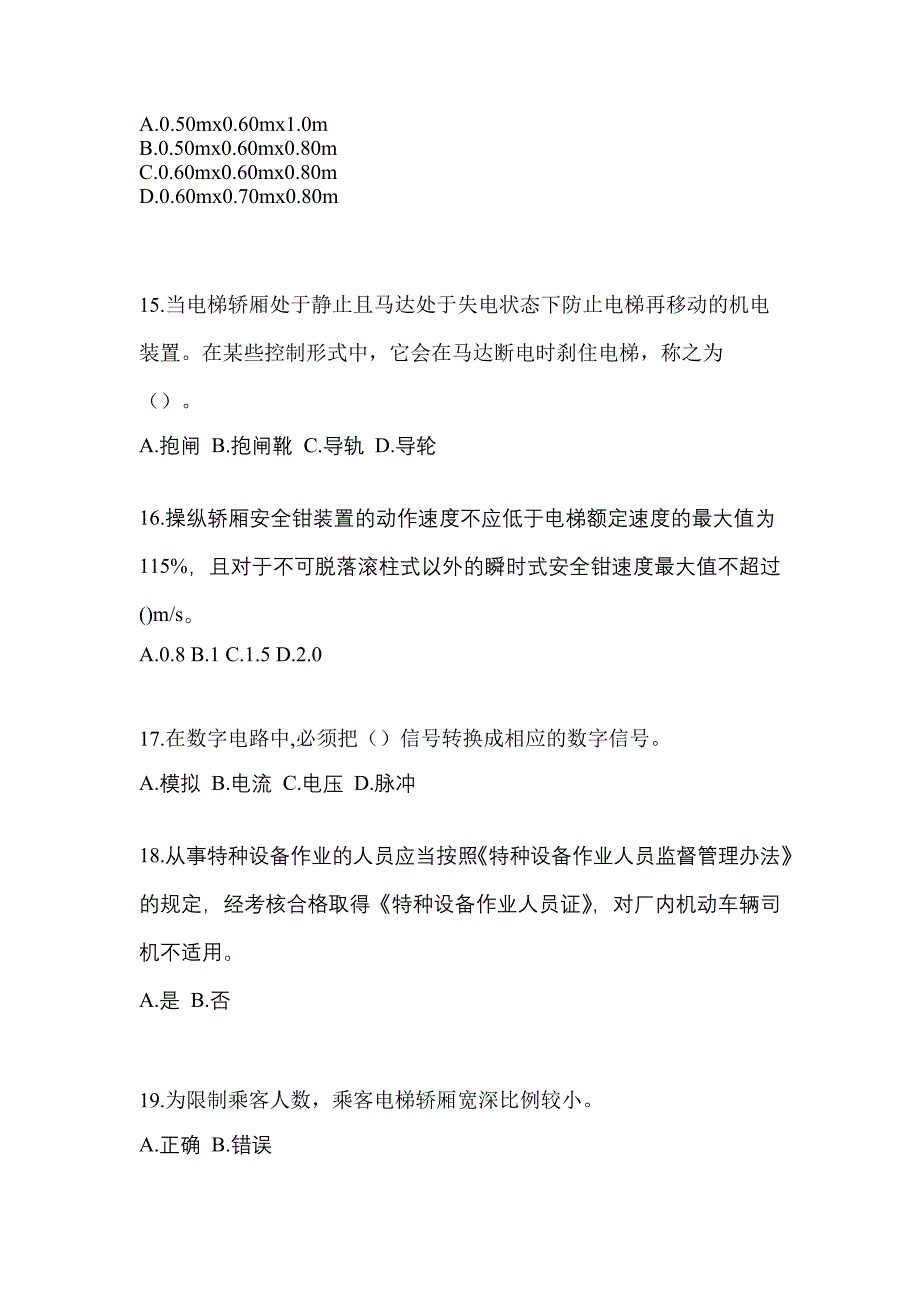 A.0.50mx0.60mx1.0m
B.0.50mx0.60mx0.80m
C.0.60mx0.60mx0.80m
D.0.60mx0.70mx0.80m

15.当电梯轿厢处于静止且马达处于失电状态下防止电梯再移动的机电装置。在某些控制形式中，它会在马达断电时刹住电梯，称之为（）。

A.抱闸 B.抱闸靴 C.导轨 D.导轮

16.操纵轿厢安全钳装置的动作速度不应低于电梯额定速度的最大值为115%，且对于不可脱落滚柱式以外的瞬时式安全钳速度最大值不超过()m/s。

A.0.8 B.1 C.1.5 D.2.0

17.在数字电路中,必须把（）信号转换成相应的数字信号。

A.模拟 B.电流 C.电压 D.脉冲

18.从事特种设备作业的人员应当按照《特种设备作业人员监督管理办法》的规定，经考核合格取得《特种设备作业人员证》，对厂内机动车辆司机不适用。

A.是 B.否

19.为限制乘客人数，乘客电梯轿厢宽深比例较小。

A.正确 B.错误